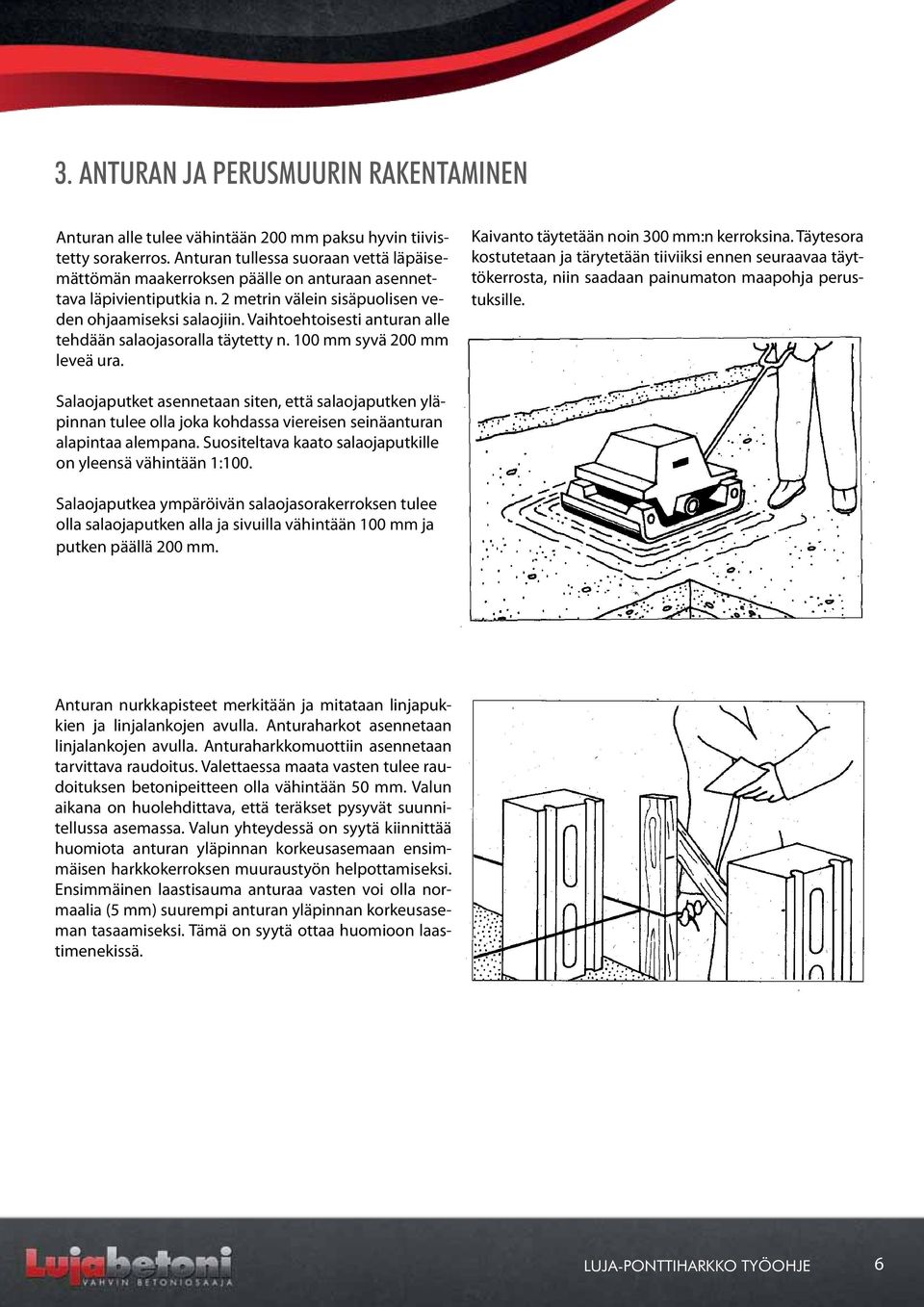 3. ANTURAN JA PERUSMUURIN RAKENTAMINEN

Anturan alle tulee vähintään 200 mm paksu hyvin tiivistetty sorakerros. Anturan tullessa suoraan vettä läpäisemättömän maakerroksen päälle on anturaan asennettava läpivientiputkia n. 2 metrin välein sisäpuolisen veden ohjaamiseksi salaojiin. Vaihtoehtoisesti anturan alle tehdään salaojasoralla täytetty n. 100 mm syvä 200 mm leveä ura.

Salaojaputket asennetaan siten, että salaojaputken yläpinnan tulee olla joka kohdassa viereisen seinäanturan alapintaa alempana. Suositeltava kaato salaojaputkille on yleensä vähintään 1:100.

Salaojaputkea ympäröivän salaojasorakerroksen tulee olla salaojaputken alla ja sivuilla vähintään 100 mm ja putken päällä 200 mm.

Kaivanto täytetään noin 300 mm:n kerroksina. Täytesora kostutetaan ja tärytetään tiiviiksi ennen seuraavaa täyttökerrosta, niin saadaan painumaton maapohja perustuksille.

Anturan nurkkapisteet merkitään ja mitataan linjapukkien ja linjalankojen avulla. Anturaharkot asennetaan linjalankojen avulla. Anturaharkkomuottiin asennetaan tarvittava raudoitus. Valettaessa maata vasten tulee raudoituksen betonipeitteen olla vähintään 50 mm. Valun aikana on huolehdittava, että teräkset pysyvät suunnitellussa asemassa. Valun yhteydessä on syytä kiinnittää huomiota anturan yläpinnan korkeusasemaan ensimmäisen harkkokerroksen muuraustyön helpottamiseksi. Ensimmäinen laastisauma anturaa vasten voi olla normaalia (5 mm) suurempi anturan yläpinnan korkeusaseman tasaamiseksi. Tämä on syytä ottaa huomioon laastimenekissä.

Lujabetoni
VAHVIN BETONIOSAAJA

LUJA-PONTTIHARKKO TYÖOHJE 6